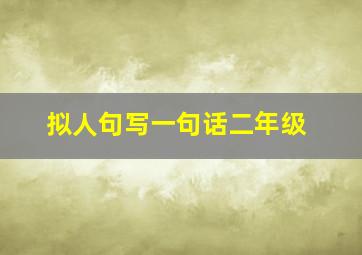 拟人句写一句话二年级